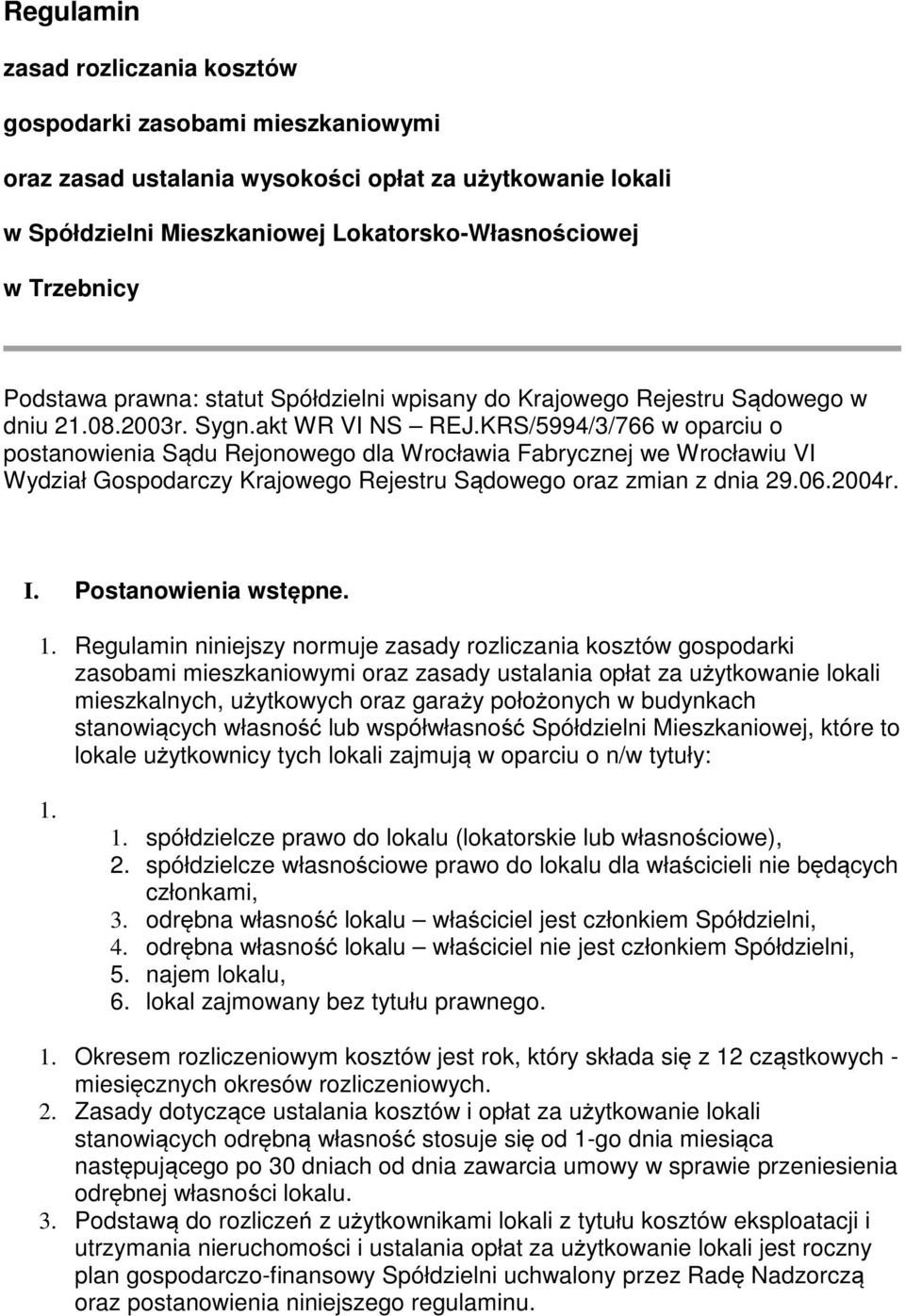 Regulamin

zasad rozliczania kosztów

gospodarki zasobami mieszkaniowymi

oraz zasad ustalania wysokości opłat za użytkowanie lokali

w Spółdzielni Mieszkaniowej Lokatorsko-Własnościowej

w Trzebnicy

Podstawa prawna: statut Spółdzielni wpisany do Krajowego Rejestru Sądowego w dniu 21.08.2003r. Sygn.akt WR VI NS – REJ.KRS/5994/3/766 w oparciu o postanowienia Sądu Rejonowego dla Wrocławia Fabrycznej we Wrocławiu VI Wydział Gospodarczy Krajowego Rejestru Sądowego oraz zmian z dnia 29.06.2004r.

I. Postanowienia wstępne.

1. Regulamin niniejszy normuje zasady rozliczania kosztów gospodarki zasobami mieszkaniowymi oraz zasady ustalania opłat za użytkowanie lokali mieszkalnych, użytkowych oraz garaży położonych w budynkach stanowiących własność lub współwłasność Spółdzielni Mieszkaniowej, które to lokale użytkownicy tych lokali zajmują w oparciu o n/w tytuły:

1.

1. spółdzielcze prawo do lokalu (lokatorskie lub własnościowe),
2. spółdzielcze własnościowe prawo do lokalu dla właścicieli nie będących członkami,
3. odrębna własność lokalu – właściciel jest członkiem Spółdzielni,
4. odrębna własność lokalu – właściciel nie jest członkiem Spółdzielni,
5. najem lokalu,
6. lokal zajmowany bez tytułu prawnego.

1. Okresem rozliczeniowym kosztów jest rok, który składa się z 12 cząstkowych - miesięcznych okresów rozliczeniowych.
2. Zasady dotyczące ustalania kosztów i opłat za użytkowanie lokali stanowiących odrębną własność stosuje się od 1-go dnia miesiąca następującego po 30 dniach od dnia zawarcia umowy w sprawie przeniesienia odrębnej własności lokalu.
3. Podstawą do rozliczeń z użytkownikami lokali z tytułu kosztów eksploatacji i utrzymania nieruchomości i ustalania opłat za użytkowanie lokali jest roczny plan gospodarczo-finansowy Spółdzielni uchwalony przez Radę Nadzorczą oraz postanowienia niniejszego regulaminu.